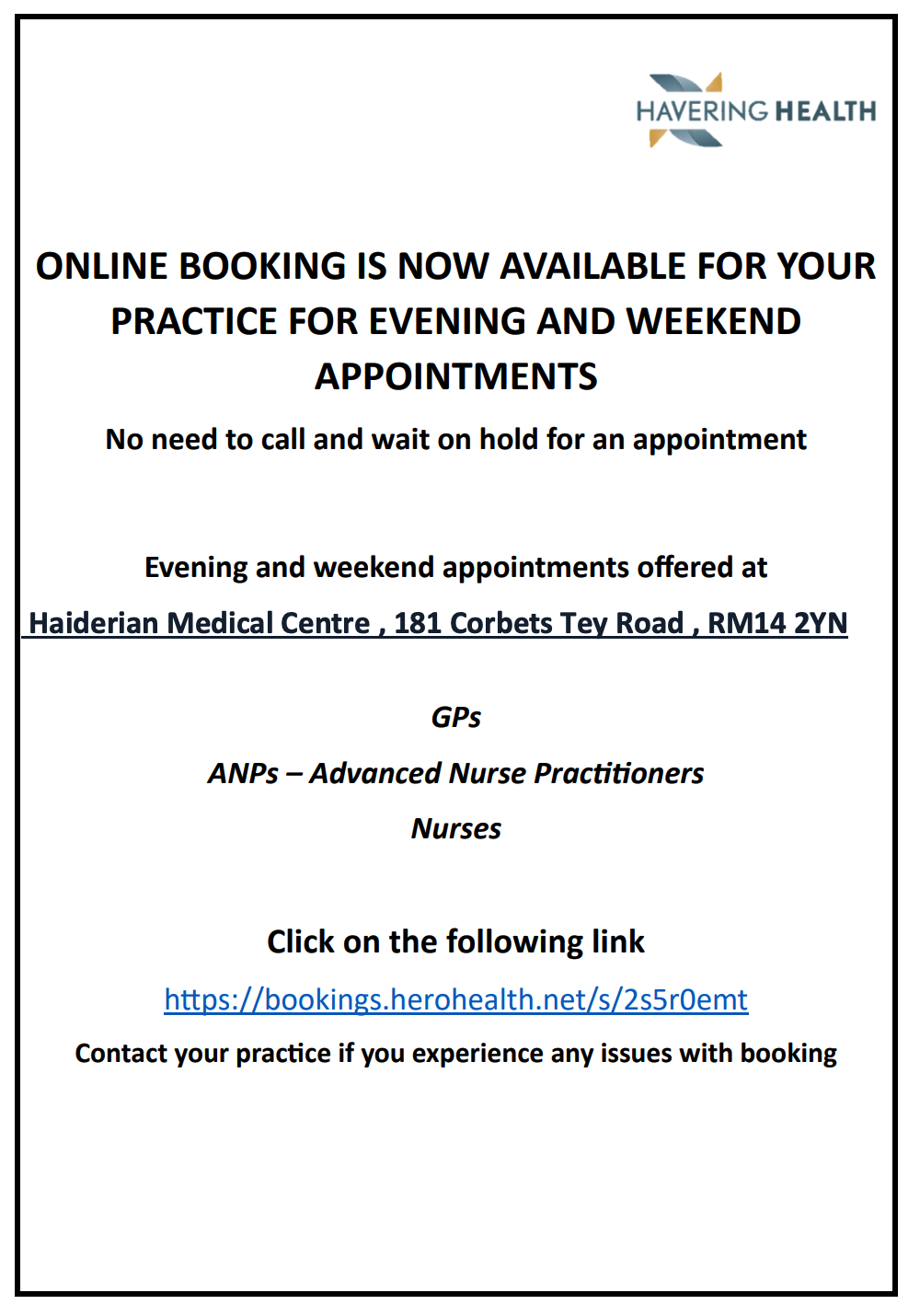 HAVERING HEALTH

ONLINE BOOKING IS NOW AVAILABLE FOR YOUR PRACTICE FOR EVENING AND WEEKEND APPOINTMENTS

No need to call and wait on hold for an appointment

Evening and weekend appointments offered at

Haiderian Medical Centre , 181 Corbets Tey Road , RM14 2YN

GPs

ANPs – Advanced Nurse Practitioners

Nurses

Click on the following link

https://bookings.herohealth.net/s/2s5r0emt

Contact your practice if you experience any issues with booking